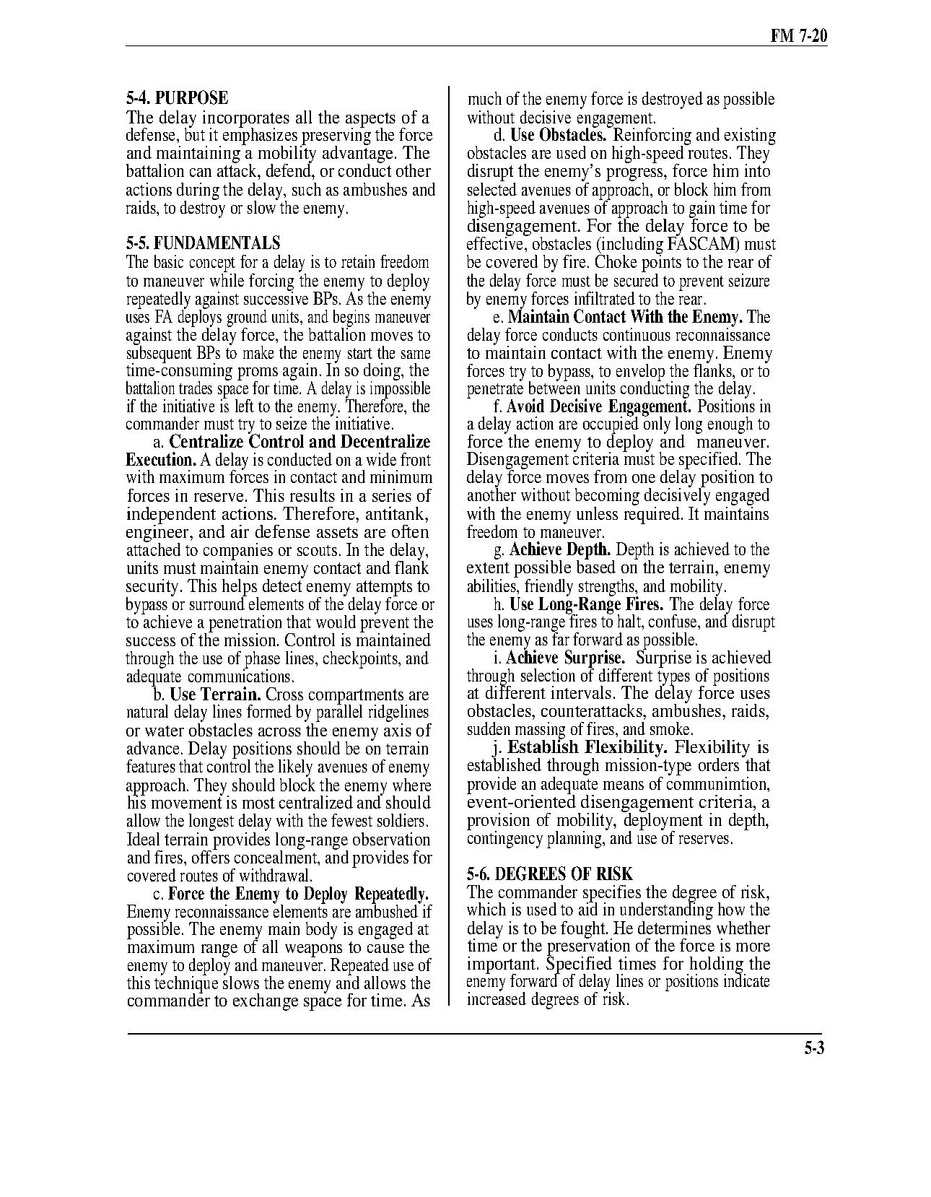 FM 7-20

5-4. PURPOSE

The delay incorporates all the aspects of a defense, but it emphasizes preserving the force and maintaining a mobility advantage. The battalion can attack, defend, or conduct other actions during the delay, such as ambushes and raids, to destroy or slow the enemy.

5-5. FUNDAMENTALS

The basic concept for a delay is to retain freedom to maneuver while forcing the enemy to deploy repeatedly against successive BPs. As the enemy uses FA deploys ground units, and begins maneuver against the delay force, the battalion moves to subsequent BPs to make the enemy start the same time-consuming proms again. In so doing, the battalion trades space for time. A delay is impossible if the initiative is left to the enemy. Therefore, the commander must try to seize the initiative.

a. Centralize Control and Decentralize Execution. A delay is conducted on a wide front with maximum forces in contact and minimum forces in reserve. This results in a series of independent actions. Therefore, antitank, engineer, and air defense assets are often attached to companies or scouts. In the delay, units must maintain enemy contact and flank security. This helps detect enemy attempts to bypass or surround elements of the delay force or to achieve a penetration that would prevent the success of the mission. Control is maintained through the use of phase lines, checkpoints, and adequate communications.

b. Use Terrain. Cross compartments are natural delay lines formed by parallel ridgelines or water obstacles across the enemy axis of advance. Delay positions should be on terrain features that control the likely avenues of enemy approach. They should block the enemy where his movement is most centralized and should allow the longest delay with the fewest soldiers. Ideal terrain provides long-range observation and fires, offers concealment, and provides for covered routes of withdrawal.

c. Force the Enemy to Deploy Repeatedly. Enemy reconnaissance elements are ambushed if possible. The enemy main body is engaged at maximum range of all weapons to cause the enemy to deploy and maneuver. Repeated use of this technique slows the enemy and allows the commander to exchange space for time. As much of the enemy force is destroyed as possible without decisive engagement.

d. Use Obstacles. Reinforcing and existing obstacles are used on high-speed routes. They disrupt the enemy's progress, force him into selected avenues of approach, or block him from high-speed avenues of approach to gain time for disengagement. For the delay force to be effective, obstacles (including FASCAM) must be covered by fire. Choke points to the rear of the delay force must be secured to prevent seizure by enemy forces infiltrated to the rear.

e. Maintain Contact With the Enemy. The delay force conducts continuous reconnaissance to maintain contact with the enemy. Enemy forces try to bypass, to envelop the flanks, or to penetrate between units conducting the delay.

f. Avoid Decisive Engagement. Positions in a delay action are occupied only long enough to force the enemy to deploy and maneuver. Disengagement criteria must be specified. The delay force moves from one delay position to another without becoming decisively engaged with the enemy unless required. It maintains freedom to maneuver.

g. Achieve Depth. Depth is achieved to the extent possible based on the terrain, enemy abilities, friendly strengths, and mobility.

h. Use Long-Range Fires. The delay force uses long-range fires to halt, confuse, and disrupt the enemy as far forward as possible.

i. Achieve Surprise. Surprise is achieved through selection of different types of positions at different intervals. The delay force uses obstacles, counterattacks, ambushes, raids, sudden massing of fires, and smoke.

j. Establish Flexibility. Flexibility is established through mission-type orders that provide an adequate means of communimtion, event-oriented disengagement criteria, a provision of mobility, deployment in depth, contingency planning, and use of reserves.

5-6. DEGREES OF RISK

The commander specifies the degree of risk, which is used to aid in understanding how the delay is to be fought. He determines whether time or the preservation of the force is more important. Specified times for holding the enemy forward of delay lines or positions indicate increased degrees of risk.

5-3